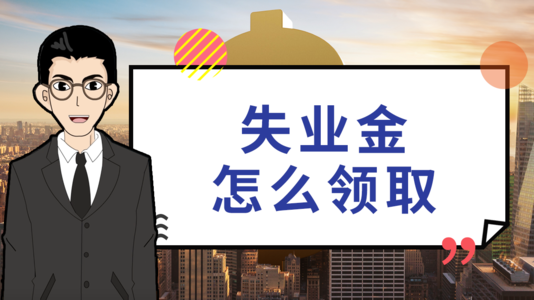 失业金
怎么领取